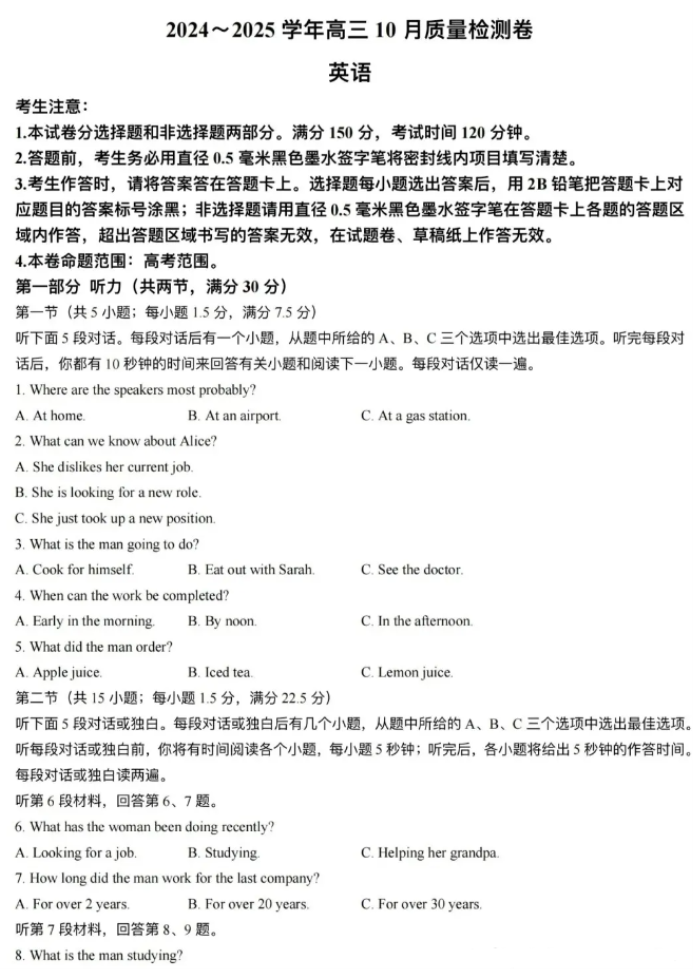 2024～2025 学年高三 10 月质量检测卷

英语

考生注意：
1.本试卷分选择题和非选择题两部分。满分 150 分，考试时间 120 分钟。
2.答题前，考生务必用直径 0.5 毫米黑色墨水签字笔将密封线内项目填写清楚。
3.考生作答时，请将答案答在答题卡上。选择题每小题选出答案后，用 2B 铅笔把答题卡上对应题目的答案标号涂黑；非选择题请用直径 0.5 毫米黑色墨水签字笔在答题卡上各题的答题区域内作答，超出答题区域书写的答案无效，在试题卷、草稿纸上作答无效。
4.本卷命题范围：高考范围。

第一部分 听力（共两节，满分 30 分）
第一节（共 5 小题；每小题 1.5 分，满分 7.5 分）
听下面 5 段对话。每段对话后有一个小题，从题中所给的 A、B、C 三个选项中选出最佳选项。听完每段对话后，你都有 10 秒钟的时间来回答有关小题和阅读下一小题。每段对话仅读一遍。
1. Where are the speakers most probably?
A. At home.
B. At an airport.
C. At a gas station.
2. What can we know about Alice?
A. She dislikes her current job.
B. She is looking for a new role.
C. She just took up a new position.
3. What is the man going to do?
A. Cook for himself.
B. Eat out with Sarah.
C. See the doctor.
4. When can the work be completed?
A. Early in the morning.
B. By noon.
C. In the afternoon.
5. What did the man order?
A. Apple juice.
B. Iced tea.
C. Lemon juice.
第二节（共 15 小题；每小题 1.5 分，满分 22.5 分）
听下面 5 段对话或独白。每段对话或独白后有几个小题，从题中所给的 A、B、C 三个选项中选出最佳选项。听每段对话或独白前，你将有时间阅读各个小题，每小题 5 秒钟；听完后，各小题将给出 5 秒钟的作答时间。每段对话或独白读两遍。
听第 6 段材料，回答第 6、7 题。
6. What has the woman been doing recently?
A. Looking for a job.
B. Studying.
C. Helping her grandpa.
7. How long did the man work for the last company?
A. For over 2 years.
B. For over 20 years.
C. For over 30 years.
听第 7 段材料，回答第 8、9 题。
8. What is the man studying?